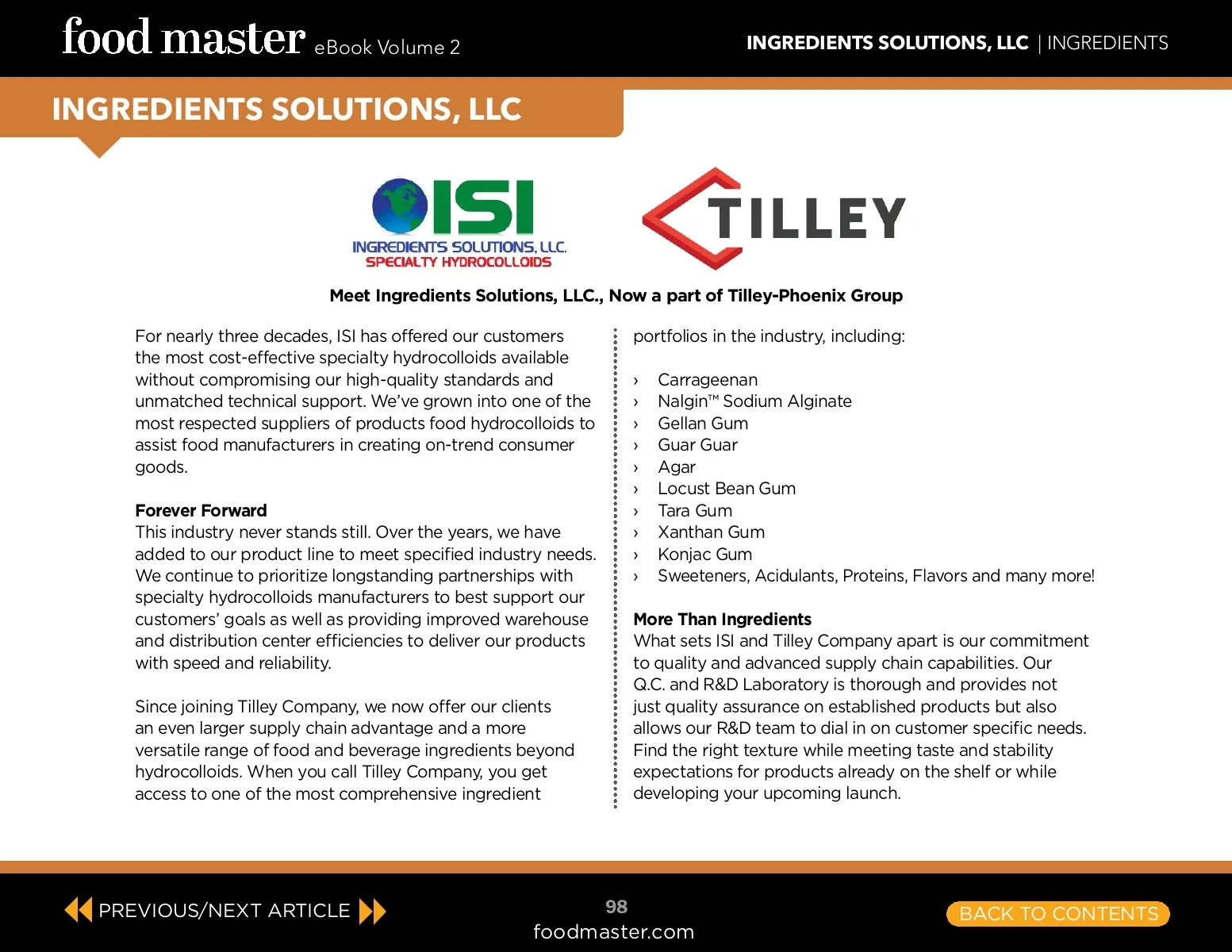 food master eBook Volume 2

INGREDIENTS SOLUTIONS, LLC | INGREDIENTS

INGREDIENTS SOLUTIONS, LLC

ISI
INGREDIENTS SOLUTIONS, LLC.
SPECIALTY HYDROCOLLOIDS

TILLEY

Meet Ingredients Solutions, LLC., Now a part of Tilley-Phoenix Group

For nearly three decades, ISI has offered our customers the most cost-effective specialty hydrocolloids available without compromising our high-quality standards and unmatched technical support. We've grown into one of the most respected suppliers of products food hydrocolloids to assist food manufacturers in creating on-trend consumer goods.

Forever Forward
This industry never stands still. Over the years, we have added to our product line to meet specified industry needs. We continue to prioritize longstanding partnerships with specialty hydrocolloids manufacturers to best support our customers' goals as well as providing improved warehouse and distribution center efficiencies to deliver our products with speed and reliability.

Since joining Tilley Company, we now offer our clients an even larger supply chain advantage and a more versatile range of food and beverage ingredients beyond hydrocolloids. When you call Tilley Company, you get access to one of the most comprehensive ingredient portfolios in the industry, including:

› Carrageenan
› Nalgin™ Sodium Alginate
› Gellan Gum
› Guar Guar
› Agar
› Locust Bean Gum
› Tara Gum
› Xanthan Gum
› Konjac Gum
› Sweeteners, Acidulants, Proteins, Flavors and many more!

More Than Ingredients
What sets ISI and Tilley Company apart is our commitment to quality and advanced supply chain capabilities. Our Q.C. and R&D Laboratory is thorough and provides not just quality assurance on established products but also allows our R&D team to dial in on customer specific needs. Find the right texture while meeting taste and stability expectations for products already on the shelf or while developing your upcoming launch.

PREVIOUS/NEXT ARTICLE

98
foodmaster.com

BACK TO CONTENTS